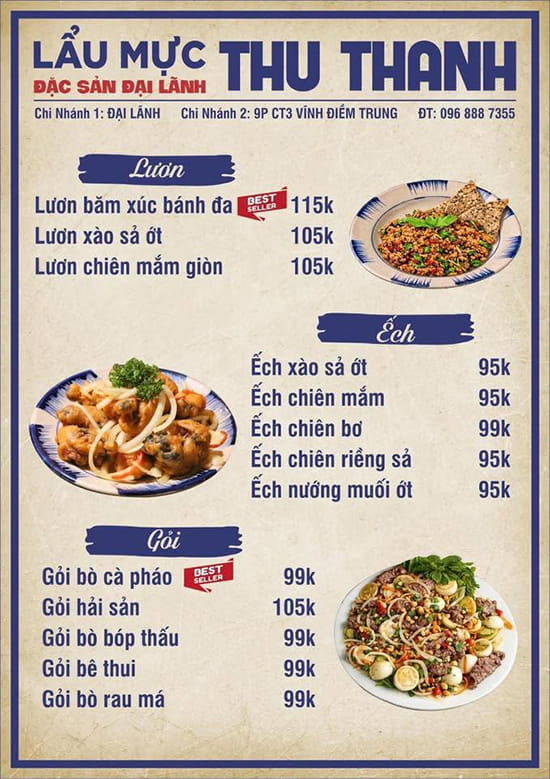 LẨU MỰC
ĐẶC SẢN ĐẠI LÃNH
THU THANH

Chi Nhánh 1: ĐẠI LÃNH  Chi Nhánh 2: 9P CT3 VĨNH ĐIỀM TRUNG  ĐT: 096 888 7355

Lươn

Lươn băm xúc bánh đa BEST SELLER 115k
Lươn xào sả ớt 105k
Lươn chiên mắm giòn 105k

Ếch

Ếch xào sả ớt 95k
Ếch chiên mắm 95k
Ếch chiên bơ 99k
Ếch chiên riềng sả 95k
Ếch nướng muối ớt 95k

Gỏi

Gỏi bò cà pháo BEST SELLER 99k
Gỏi hải sản 105k
Gỏi bò bóp thấu 99k
Gỏi bê thui 99k
Gỏi bò rau má 99k